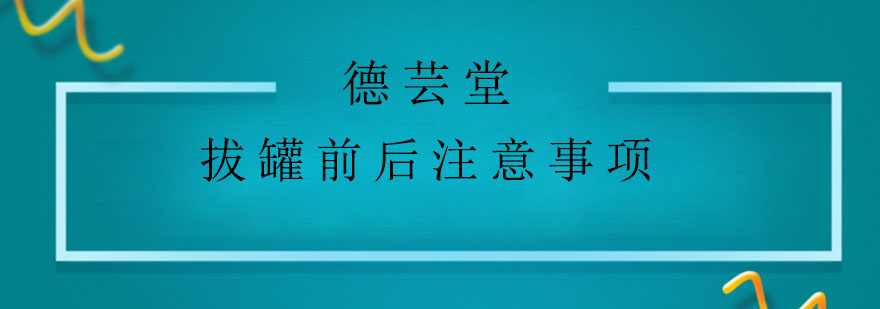 德芸堂

拔罐前后注意事项